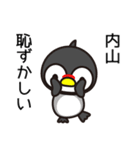 内山

恥ずかしい